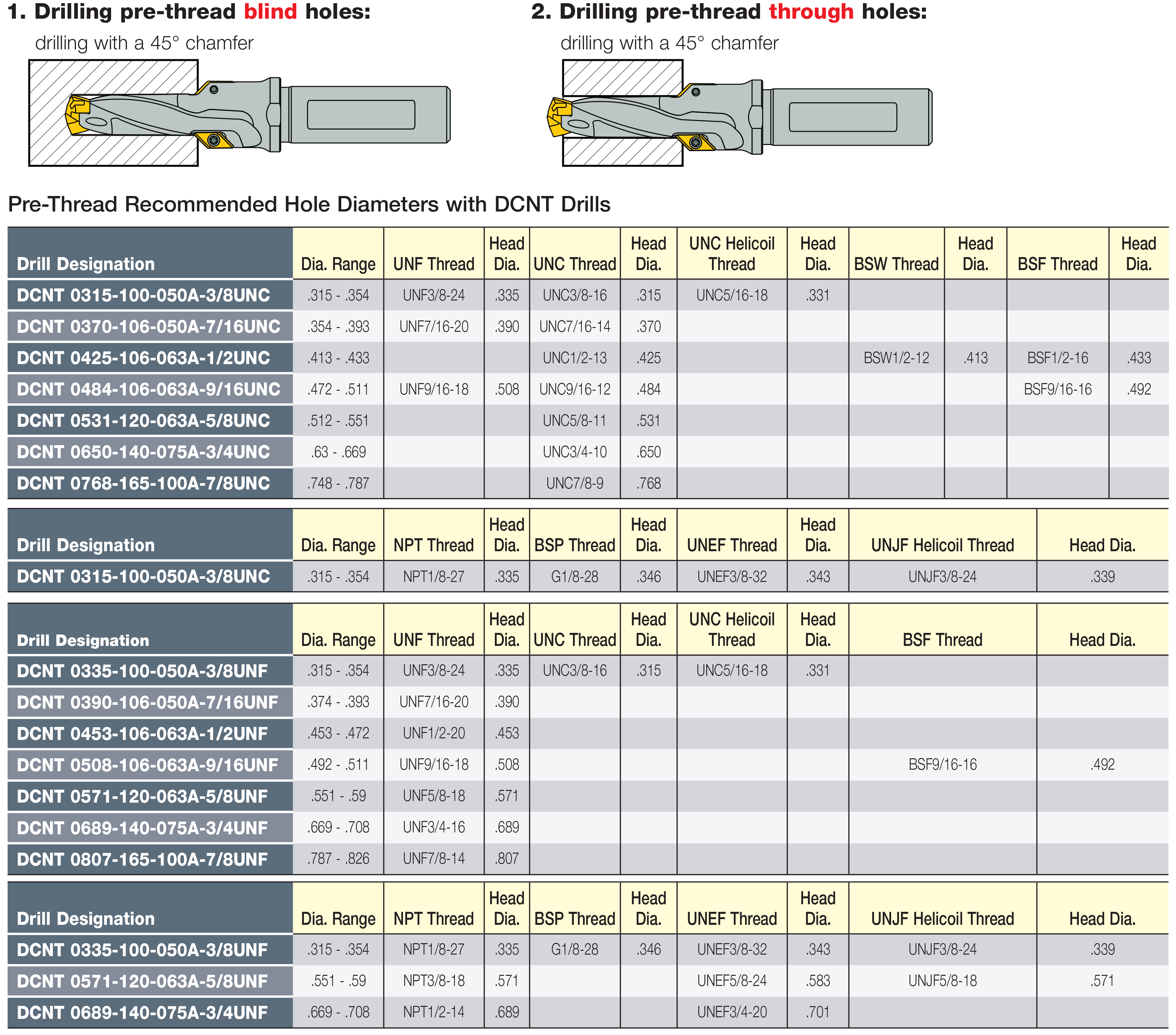 1. Drilling pre-thread blind holes:

drilling with a 45° chamfer

2. Drilling pre-thread through holes:

drilling with a 45° chamfer

Pre-Thread Recommended Hole Diameters with DCNT Drills

| Drill Designation | Dia. Range | UNF Thread | Head Dia. | UNC Thread | Head Dia. | UNC Helicoil Thread | Head Dia. | BSW Thread | Head Dia. | BSF Thread | Head Dia. |
|---|---|---|---|---|---|---|---|---|---|---|---|
| DCNT 0315-100-050A-3/8UNC | .315 - .354 | UNF3/8-24 | .335 | UNC3/8-16 | .315 | UNC5/16-18 | .331 | | | | |
| DCNT 0370-106-050A-7/16UNC | .354 - .393 | UNF7/16-20 | .390 | UNC7/16-14 | .370 | | | | | | |
| DCNT 0425-106-063A-1/2UNC | .413 - .433 | | | UNC1/2-13 | .425 | | | BSW1/2-12 | .413 | BSF1/2-16 | .433 |
| DCNT 0484-106-063A-9/16UNC | .472 - .511 | UNF9/16-18 | .508 | UNC9/16-12 | .484 | | | | | BSF9/16-16 | .492 |
| DCNT 0531-120-063A-5/8UNC | .512 - .551 | | | UNC5/8-11 | .531 | | | | | | |
| DCNT 0650-140-075A-3/4UNC | .63 - .669 | | | UNC3/4-10 | .650 | | | | | | |
| DCNT 0768-165-100A-7/8UNC | .748 - .787 | | | UNC7/8-9 | .768 | | | | | | |

| Drill Designation | Dia. Range | NPT Thread | Head Dia. | BSP Thread | Head Dia. | UNEF Thread | Head Dia. | UNJF Helicoil Thread | Head Dia. |
|---|---|---|---|---|---|---|---|---|---|
| DCNT 0315-100-050A-3/8UNC | .315 - .354 | NPT1/8-27 | .335 | G1/8-28 | .346 | UNEF3/8-32 | .343 | UNJF3/8-24 | .339 |

| Drill Designation | Dia. Range | UNF Thread | Head Dia. | UNC Thread | Head Dia. | UNC Helicoil Thread | Head Dia. | BSF Thread | Head Dia. |
|---|---|---|---|---|---|---|---|---|---|
| DCNT 0335-100-050A-3/8UNF | .315 - .354 | UNF3/8-24 | .335 | UNC3/8-16 | .315 | UNC5/16-18 | .331 | | |
| DCNT 0390-106-050A-7/16UNF | .374 - .393 | UNF7/16-20 | .390 | | | | | | |
| DCNT 0453-106-063A-1/2UNF | .453 - .472 | UNF1/2-20 | .453 | | | | | | |
| DCNT 0508-106-063A-9/16UNF | .492 - .511 | UNF9/16-18 | .508 | | | | | BSF9/16-16 | .492 |
| DCNT 0571-120-063A-5/8UNF | .551 - .59 | UNF5/8-18 | .571 | | | | | | |
| DCNT 0689-140-075A-3/4UNF | .669 - .708 | UNF3/4-16 | .689 | | | | | | |
| DCNT 0807-165-100A-7/8UNF | .787 - .826 | UNF7/8-14 | .807 | | | | | | |

| Drill Designation | Dia. Range | NPT Thread | Head Dia. | BSP Thread | Head Dia. | UNEF Thread | Head Dia. | UNJF Helicoil Thread | Head Dia. |
|---|---|---|---|---|---|---|---|---|---|
| DCNT 0335-100-050A-3/8UNF | .315 - .354 | NPT1/8-27 | .335 | G1/8-28 | .346 | UNEF3/8-32 | .343 | UNJF3/8-24 | .339 |
| DCNT 0571-120-063A-5/8UNF | .551 - .59 | NPT3/8-18 | .571 | | | UNEF5/8-24 | .583 | UNJF5/8-18 | .571 |
| DCNT 0689-140-075A-3/4UNF | .669 - .708 | NPT1/2-14 | .689 | | | UNEF3/4-20 | .701 | | |